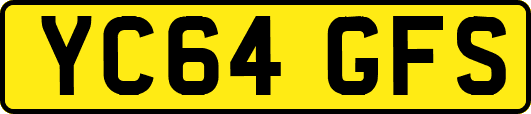 YC64 GFS